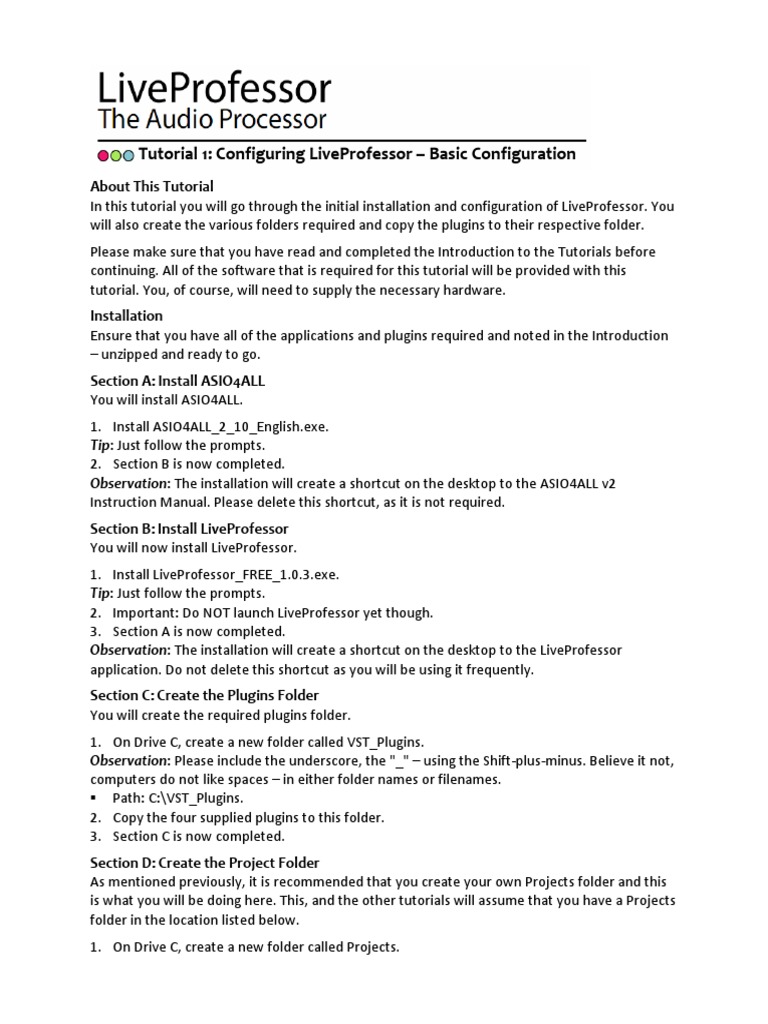 LiveProfessor
The Audio Processor

Tutorial 1: Configuring LiveProfessor – Basic Configuration

About This Tutorial
In this tutorial you will go through the initial installation and configuration of LiveProfessor. You will also create the various folders required and copy the plugins to their respective folder.

Please make sure that you have read and completed the Introduction to the Tutorials before continuing. All of the software that is required for this tutorial will be provided with this tutorial. You, of course, will need to supply the necessary hardware.

Installation
Ensure that you have all of the applications and plugins required and noted in the Introduction – unzipped and ready to go.

Section A: Install ASIO4ALL
You will install ASIO4ALL.

1. Install ASIO4ALL_2_10_English.exe.
Tip: Just follow the prompts.
2. Section B is now completed.
Observation: The installation will create a shortcut on the desktop to the ASIO4ALL v2 Instruction Manual. Please delete this shortcut, as it is not required.

Section B: Install LiveProfessor
You will now install LiveProfessor.

1. Install LiveProfessor_FREE_1.0.3.exe.
Tip: Just follow the prompts.
2. Important: Do NOT launch LiveProfessor yet though.
3. Section A is now completed.
Observation: The installation will create a shortcut on the desktop to the LiveProfessor application. Do not delete this shortcut as you will be using it frequently.

Section C: Create the Plugins Folder
You will create the required plugins folder.

1. On Drive C, create a new folder called VST_Plugins.
Observation: Please include the underscore, the "_" – using the Shift-plus-minus. Believe it not, computers do not like spaces – in either folder names or filenames.
▪ Path: C:\VST_Plugins.
2. Copy the four supplied plugins to this folder.
3. Section C is now completed.

Section D: Create the Project Folder
As mentioned previously, it is recommended that you create your own Projects folder and this is what you will be doing here. This, and the other tutorials will assume that you have a Projects folder in the location listed below.

1. On Drive C, create a new folder called Projects.